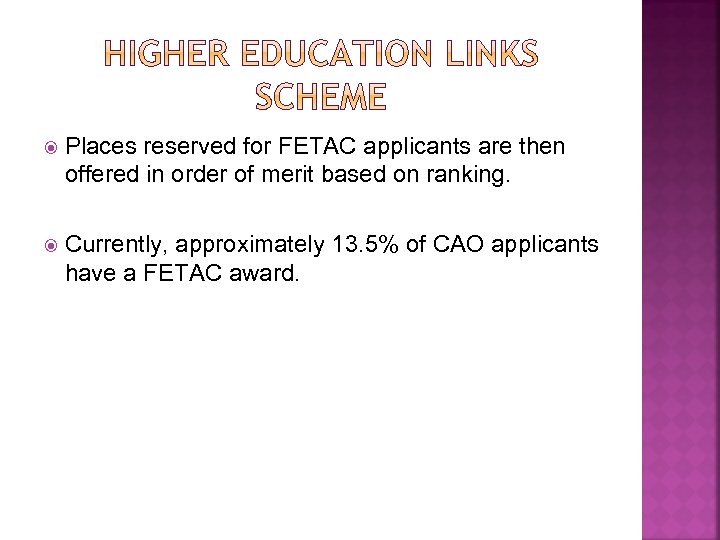 HIGHER EDUCATION LINKS SCHEME

• Places reserved for FETAC applicants are then offered in order of merit based on ranking.

• Currently, approximately 13.5% of CAO applicants have a FETAC award.